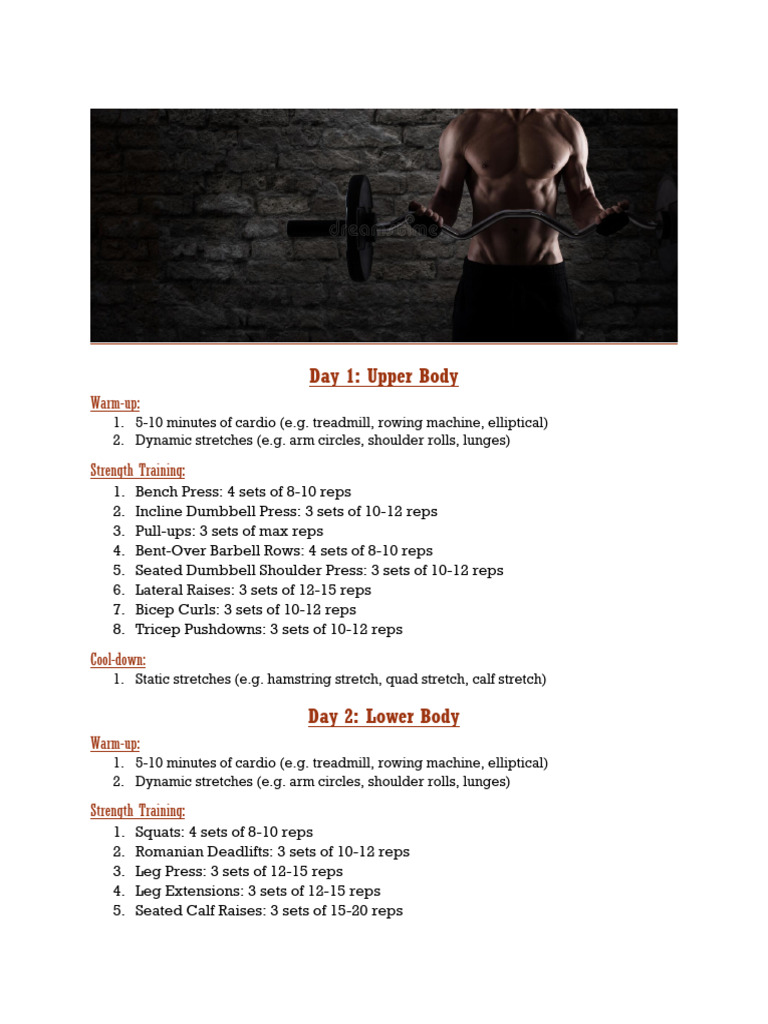 dreamstime

Day 1: Upper Body

Warm-up:
1. 5-10 minutes of cardio (e.g. treadmill, rowing machine, elliptical)
2. Dynamic stretches (e.g. arm circles, shoulder rolls, lunges)

Strength Training:
1. Bench Press: 4 sets of 8-10 reps
2. Incline Dumbbell Press: 3 sets of 10-12 reps
3. Pull-ups: 3 sets of max reps
4. Bent-Over Barbell Rows: 4 sets of 8-10 reps
5. Seated Dumbbell Shoulder Press: 3 sets of 10-12 reps
6. Lateral Raises: 3 sets of 12-15 reps
7. Bicep Curls: 3 sets of 10-12 reps
8. Tricep Pushdowns: 3 sets of 10-12 reps

Cool-down:
1. Static stretches (e.g. hamstring stretch, quad stretch, calf stretch)

Day 2: Lower Body

Warm-up:
1. 5-10 minutes of cardio (e.g. treadmill, rowing machine, elliptical)
2. Dynamic stretches (e.g. arm circles, shoulder rolls, lunges)

Strength Training:
1. Squats: 4 sets of 8-10 reps
2. Romanian Deadlifts: 3 sets of 10-12 reps
3. Leg Press: 3 sets of 12-15 reps
4. Leg Extensions: 3 sets of 12-15 reps
5. Seated Calf Raises: 3 sets of 15-20 reps